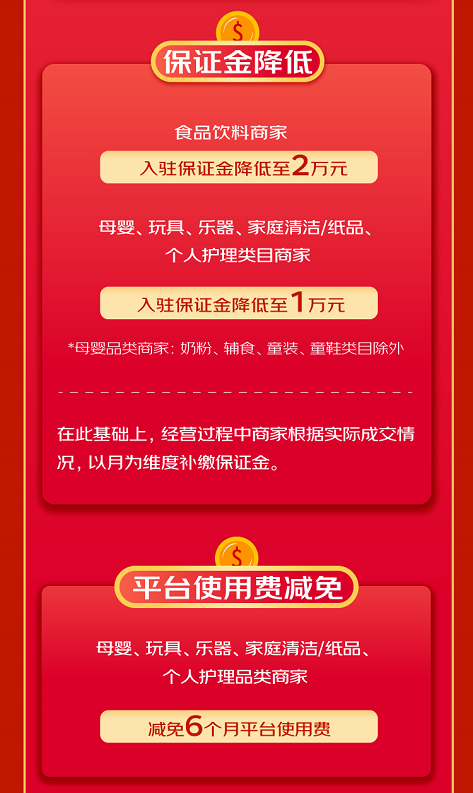 $

保证金降低

食品饮料商家

入驻保证金降低至2万元

母婴、玩具、乐器、家庭清洁/纸品、个人护理类目商家

入驻保证金降低至1万元

*母婴品类商家：奶粉、辅食、童装、童鞋类目除外

在此基础上，经营过程中商家根据实际成交情况，以月为维度补缴保证金。

$

平台使用费减免

母婴、玩具、乐器、家庭清洁/纸品、个人护理品类商家

减免6个月平台使用费